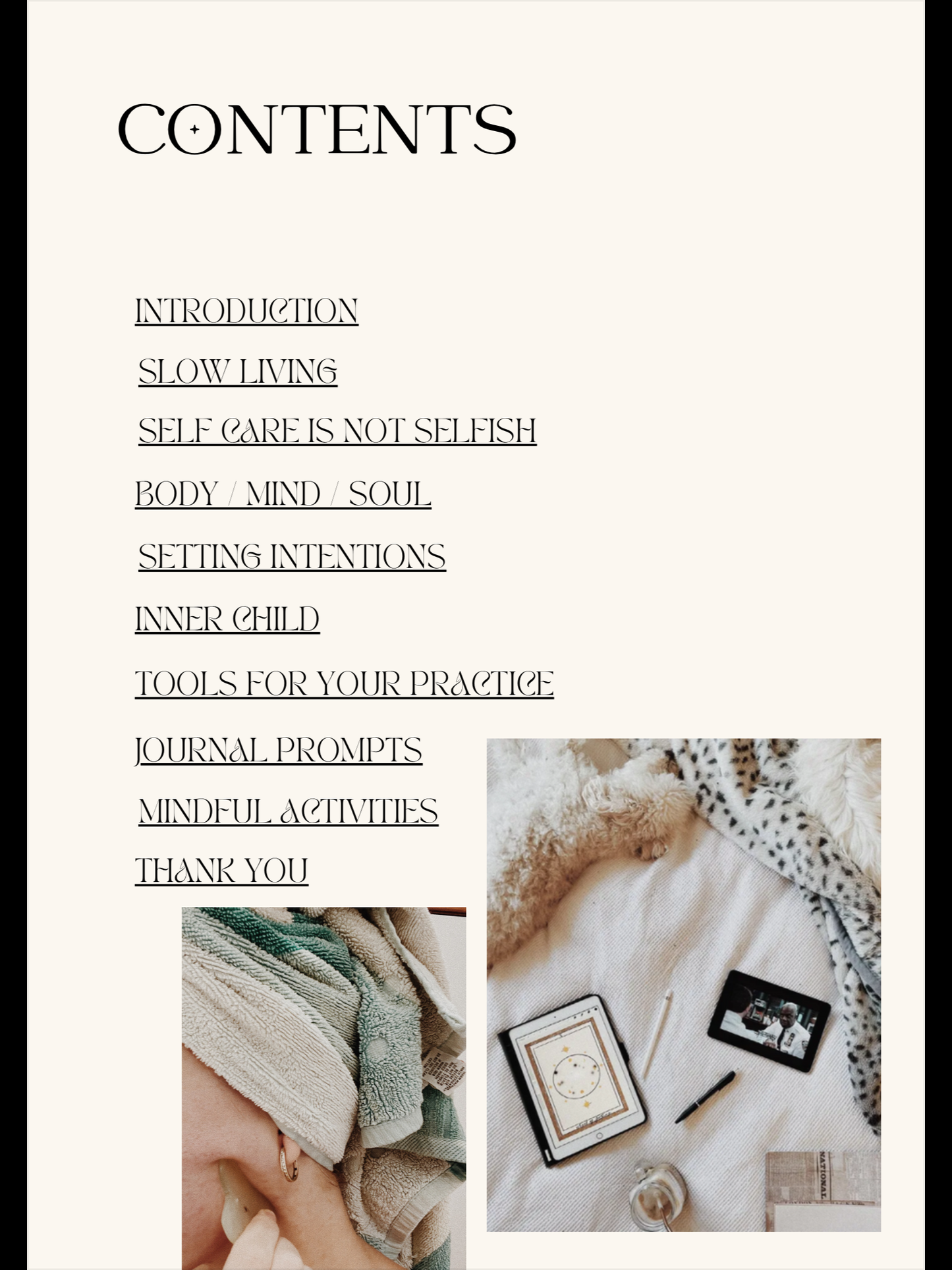 CONTENTS

INTRODUCTION

SLOW LIVING

SELF CARE IS NOT SELFISH

BODY / MIND / SOUL

SETTING INTENTIONS

INNER CHILD

TOOLS FOR YOUR PRACTICE

JOURNAL PROMPTS

MINDFUL ACTIVITIES

THANK YOU